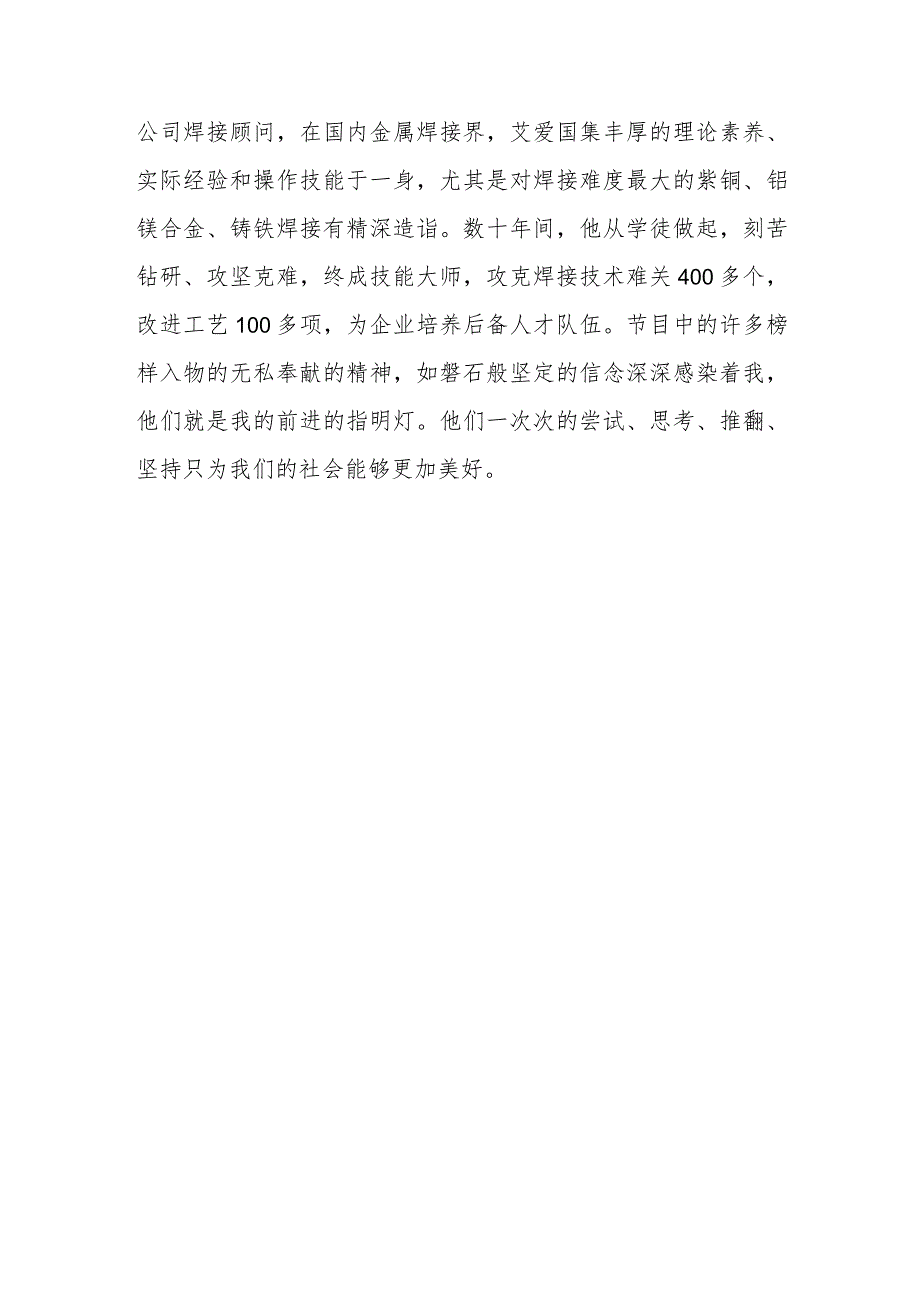 公司焊接顾问，在国内金属焊接界，艾爱国集丰厚的理论素养、实际经验和操作技能于一身，尤其是对焊接难度最大的紫铜、铝镁合金、铸铁焊接有精深造诣。数十年间，他从学徒做起，刻苦钻研、攻坚克难，终成技能大师，攻克焊接技术难关400多个，改进工艺100多项，为企业培养后备人才队伍。节目中的许多榜样入物的无私奉献的精神，如磐石般坚定的信念深深感染着我，他们就是我的前进的指明灯。他们一次次的尝试、思考、推翻、坚持只为我们的社会能够更加美好。